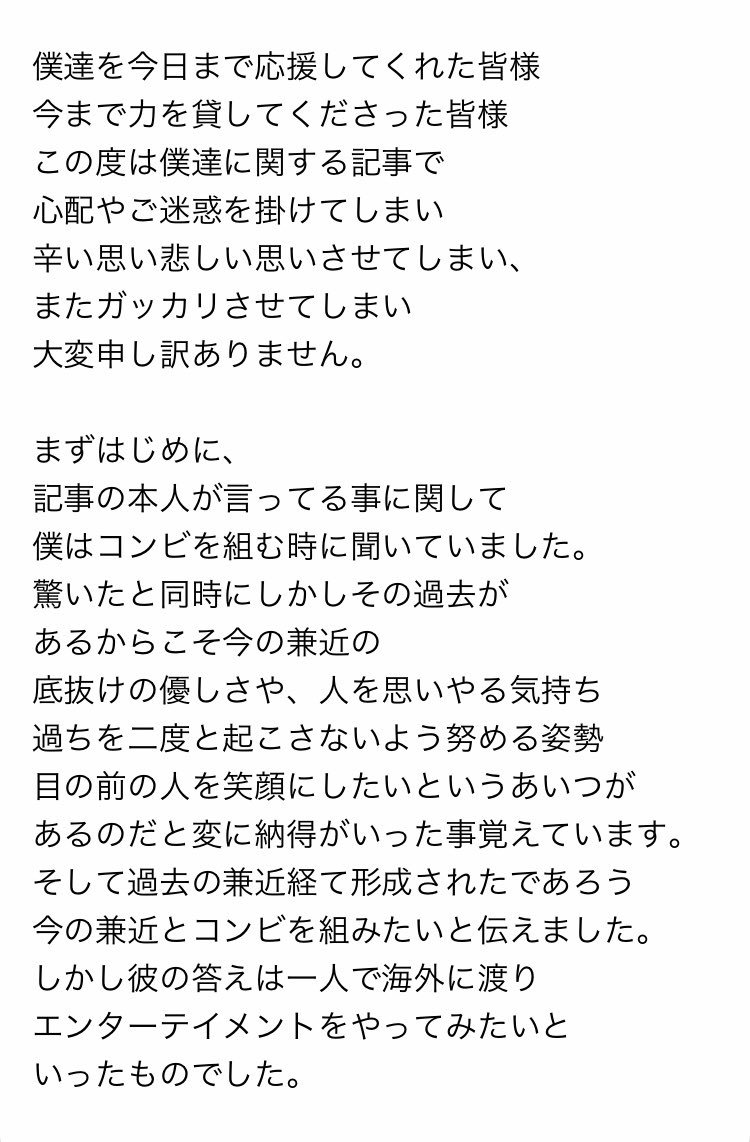 僕達を今日まで応援してくれた皆様
今まで力を貸してくださった皆様
この度は僕達に関する記事で
心配やご迷惑を掛けてしまい
辛い思い悲しい思いさせてしまい、
またガッカリさせてしまい
大変申し訳ありません。

まずはじめに、
記事の本人が言ってる事に関して
僕はコンビを組む時に聞いていました。
驚いたと同時にしかしその過去が
あるからこそ今の兼近の
底抜けの優しさや、人を思いやる気持ち
過ちを二度と起こさないよう努める姿勢
目の前の人を笑顔にしたいというあいつが
あるのだと変に納得がいった事覚えています。
そして過去の兼近経て形成されたであろう
今の兼近とコンビを組みたいと伝えました。
しかし彼の答えは一人で海外に渡り
エンターテイメントをやってみたいと
いったものでした。